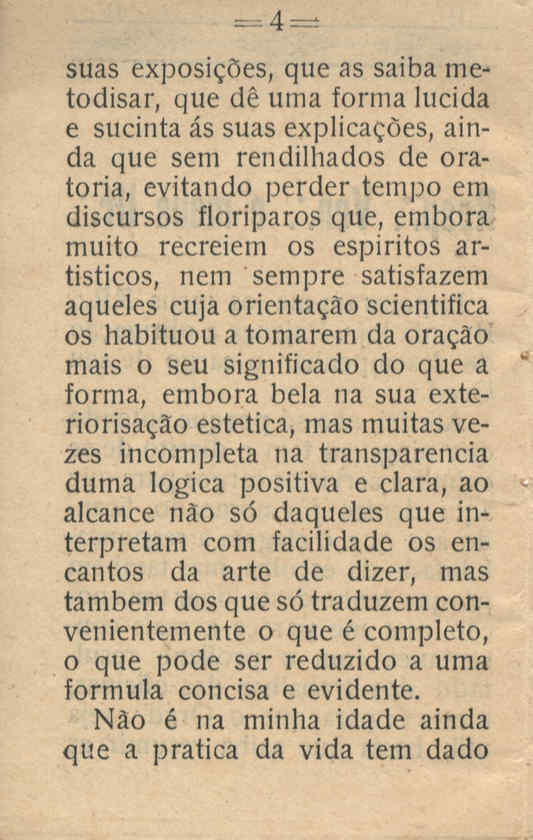 — 4 —

suas exposições, que as saiba metodisar, que dê uma forma lucida e sucinta ás suas explicações, ainda que sem rendilhados de oratoria, evitando perder tempo em discursos floriparos que, embora muito recreiem os espiritos artisticos, nem sempre satisfazem aqueles cuja orientação scientifica os habituou a tomarem da oração mais o seu significado do que a forma, embora bela na sua exteriorisação estetica, mas muitas vezes incompleta na transparencia duma logica positiva e clara, ao alcance não só daqueles que interpretam com facilidade os encantos da arte de dizer, mas tambem dos que só traduzem convenientemente o que é completo, o que pode ser reduzido a uma formula concisa e evidente.

Não é na minha idade ainda que a pratica da vida tem dado